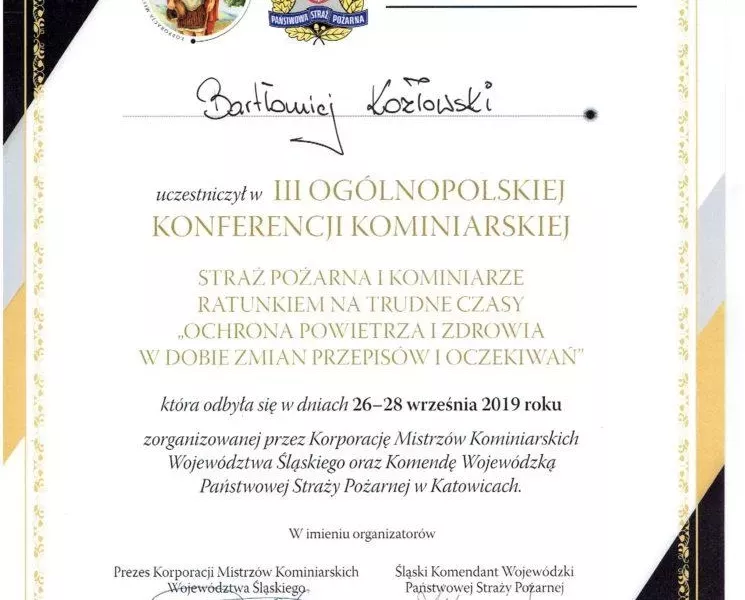 PAŃSTWOWA STRAŻ POŻARNA

Bartłomiej Kozłowski

uczestniczył w III OGÓLNOPOLSKIEJ KONFERENCJI KOMINIARSKIEJ

STRAŻ POŻARNA I KOMINIARZE RATUNKIEM NA TRUDNE CZASY „OCHRONA POWIETRZA I ZDROWIA W DOBIE ZMIAN PRZEPISÓW I OCZEKIWAŃ"

która odbyła się w dniach 26–28 września 2019 roku

zorganizowanej przez Korporację Mistrzów Kominiarskich Województwa Śląskiego oraz Komendę Wojewódzką Państwowej Straży Pożarnej w Katowicach.

W imieniu organizatorów

Prezes Korporacji Mistrzów Kominiarskich Województwa Śląskiego

Śląski Komendant Wojewódzki Państwowej Straży Pożarnej